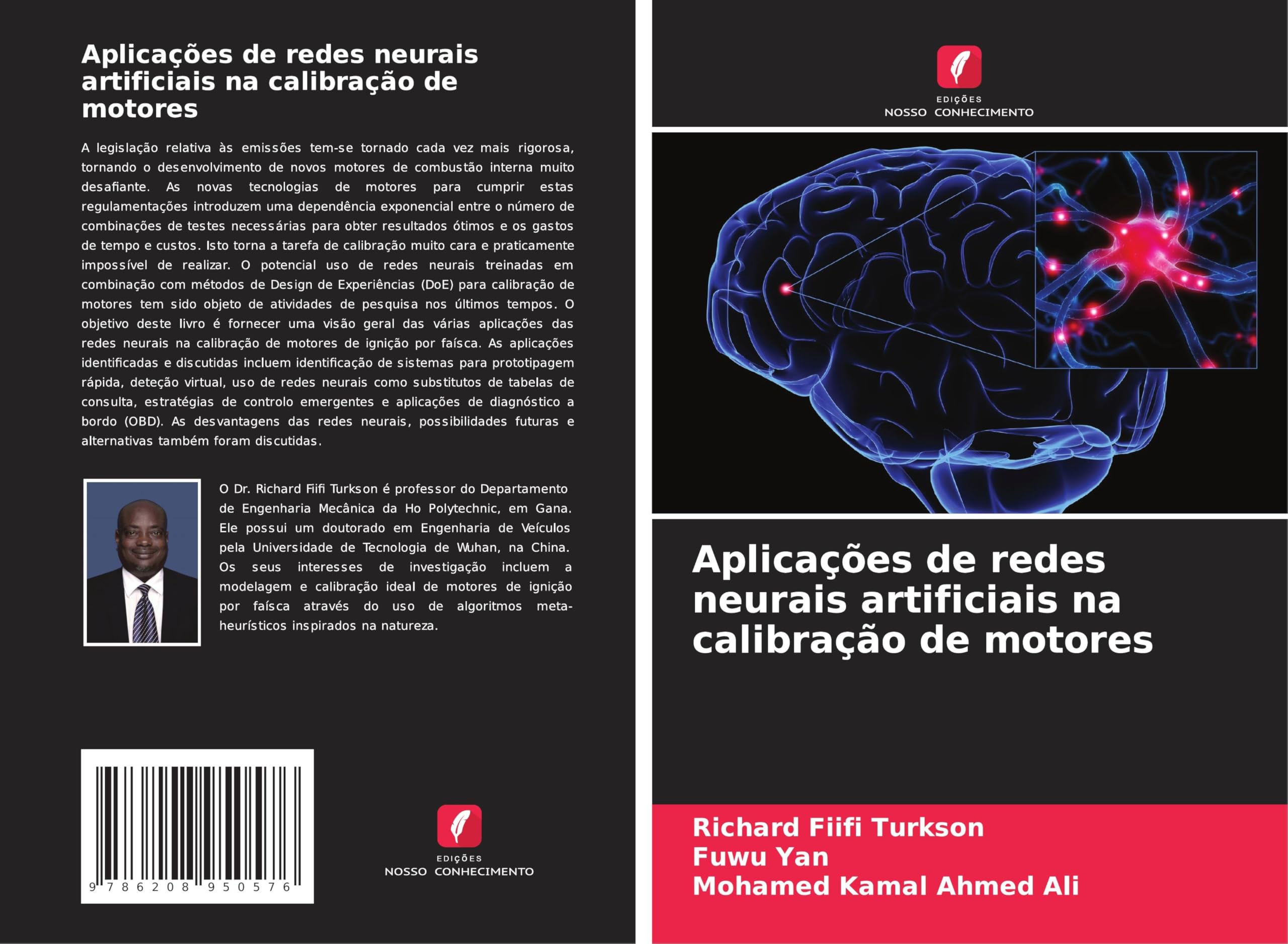 Aplicações de redes neurais artificiais na calibração de motores

A legislação relativa às emissões tem-se tornado cada vez mais rigorosa, tornando o desenvolvimento de novos motores de combustão interna muito desafiante. As novas tecnologias de motores para cumprir estas regulamentações introduzem uma dependência exponencial entre o número de combinações de testes necessárias para obter resultados ótimos e os gastos de tempo e custos. Isto torna a tarefa de calibração muito cara e praticamente impossível de realizar. O potencial uso de redes neurais treinadas em combinação com métodos de Design de Experiências (DoE) para calibração de motores tem sido objeto de atividades de pesquisa nos últimos tempos. O objetivo deste livro é fornecer uma visão geral das várias aplicações das redes neurais na calibração de motores de ignição por faísca. As aplicações identificadas e discutidas incluem identificação de sistemas para prototipagem rápida, deteção virtual, uso de redes neurais como substitutos de tabelas de consulta, estratégias de controlo emergentes e aplicações de diagnóstico a bordo (OBD). As desvantagens das redes neurais, possibilidades futuras e alternativas também foram discutidas.

O Dr. Richard Fiifi Turkson é professor do Departamento de Engenharia Mecânica da Ho Polytechnic, em Gana. Ele possui um doutorado em Engenharia de Veículos pela Universidade de Tecnologia de Wuhan, na China. Os seus interesses de investigação incluem a modelagem e calibração ideal de motores de ignição por faísca através do uso de algoritmos meta-heurísticos inspirados na natureza.

9 786208 950576

EDIÇÕES
NOSSO CONHECIMENTO

EDIÇÕES
NOSSO CONHECIMENTO

Aplicações de redes neurais artificiais na calibração de motores

Richard Fiifi Turkson
Fuwu Yan
Mohamed Kamal Ahmed Ali